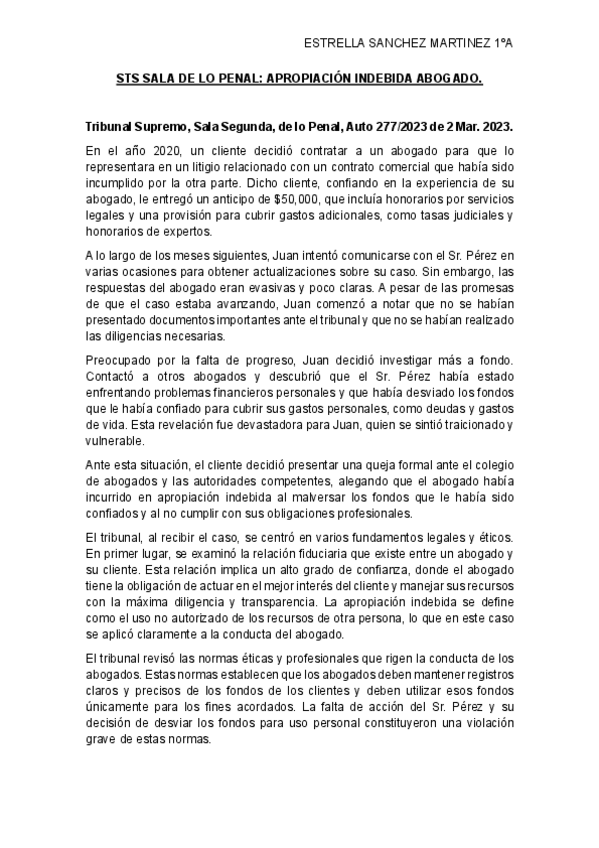 ESTRELLA SANCHEZ MARTINEZ 1ºA

STS SALA DE LO PENAL: APROPIACIÓN INDEBIDA ABOGADO.

Tribunal Supremo, Sala Segunda, de lo Penal, Auto 277/2023 de 2 Mar. 2023.

En el año 2020, un cliente decidió contratar a un abogado para que lo representara en un litigio relacionado con un contrato comercial que había sido incumplido por la otra parte. Dicho cliente, confiando en la experiencia de su abogado, le entregó un anticipo de $50,000, que incluía honorarios por servicios legales y una provisión para cubrir gastos adicionales, como tasas judiciales y honorarios de expertos.

A lo largo de los meses siguientes, Juan intentó comunicarse con el Sr. Pérez en varias ocasiones para obtener actualizaciones sobre su caso. Sin embargo, las respuestas del abogado eran evasivas y poco claras. A pesar de las promesas de que el caso estaba avanzando, Juan comenzó a notar que no se habían presentado documentos importantes ante el tribunal y que no se habían realizado las diligencias necesarias.

Preocupado por la falta de progreso, Juan decidió investigar más a fondo. Contactó a otros abogados y descubrió que el Sr. Pérez había estado enfrentando problemas financieros personales y que había desviado los fondos que le había confiado para cubrir sus gastos personales, como deudas y gastos de vida. Esta revelación fue devastadora para Juan, quien se sintió traicionado y vulnerable.

Ante esta situación, el cliente decidió presentar una queja formal ante el colegio de abogados y las autoridades competentes, alegando que el abogado había incurrido en apropiación indebida al malversar los fondos que le había sido confiados y al no cumplir con sus obligaciones profesionales.

El tribunal, al recibir el caso, se centró en varios fundamentos legales y éticos. En primer lugar, se examinó la relación fiduciaria que existe entre un abogado y su cliente. Esta relación implica un alto grado de confianza, donde el abogado tiene la obligación de actuar en el mejor interés del cliente y manejar sus recursos con la máxima diligencia y transparencia. La apropiación indebida se define como el uso no autorizado de los recursos de otra persona, lo que en este caso se aplicó claramente a la conducta del abogado.

El tribunal revisó las normas éticas y profesionales que rigen la conducta de los abogados. Estas normas establecen que los abogados deben mantener registros claros y precisos de los fondos de los clientes y deben utilizar esos fondos únicamente para los fines acordados. La falta de acción del Sr. Pérez y su decisión de desviar los fondos para uso personal constituyeron una violación grave de estas normas.